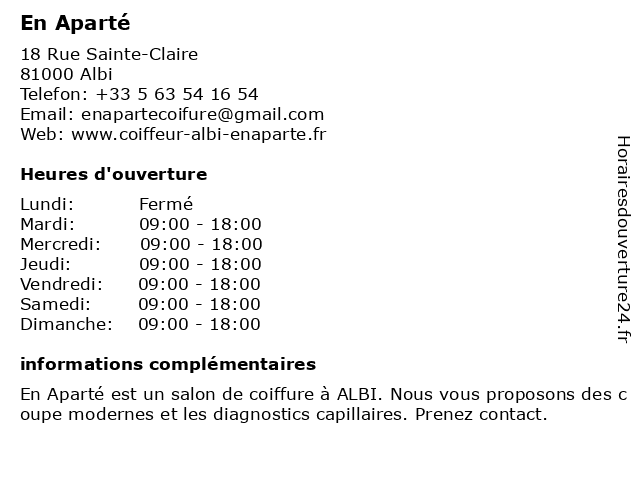 En Aparté

18 Rue Sainte-Claire
81000 Albi
Telefon: +33 5 63 54 16 54
Email: enapartecoifure@gmail.com
Web: www.coiffeur-albi-enaparte.fr

Heures d'ouverture

| | |
|---|---|
| Lundi: | Fermé |
| Mardi: | 09:00 - 18:00 |
| Mercredi: | 09:00 - 18:00 |
| Jeudi: | 09:00 - 18:00 |
| Vendredi: | 09:00 - 18:00 |
| Samedi: | 09:00 - 18:00 |
| Dimanche: | 09:00 - 18:00 |

informations complémentaires

En Aparté est un salon de coiffure à ALBI. Nous vous proposons des c oupe modernes et les diagnostics capillaires. Prenez contact.

Horairesdouverture24.fr